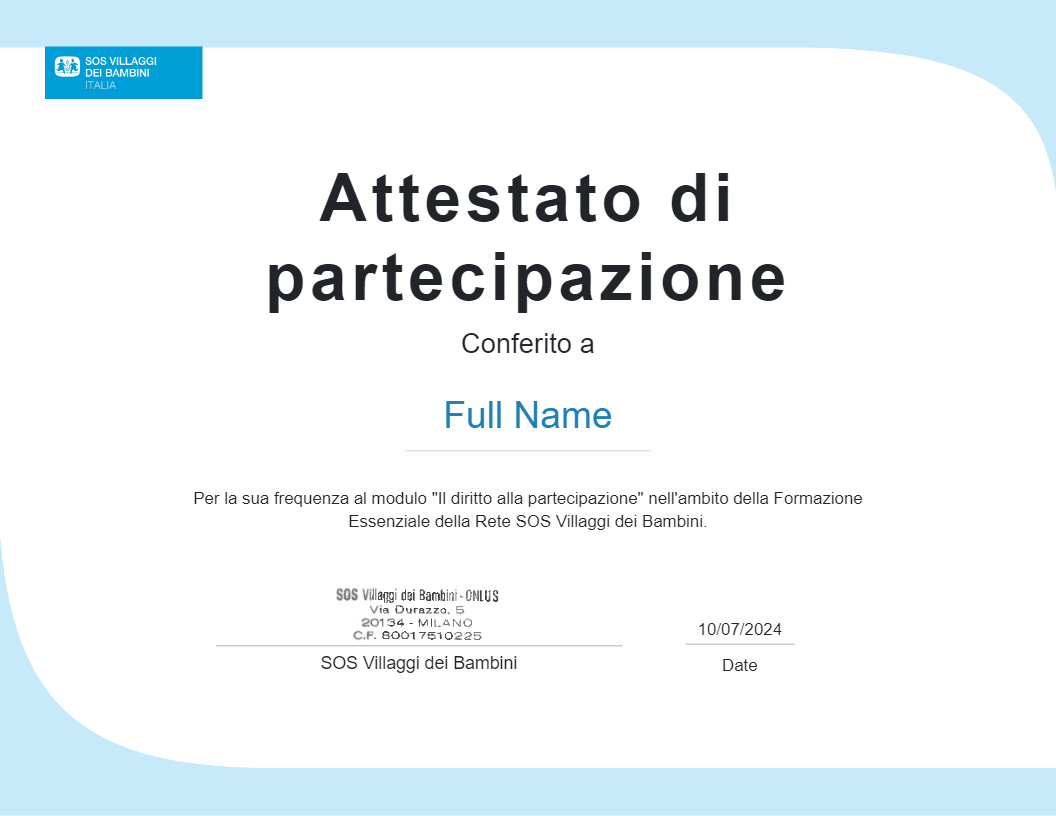 SOS VILLAGGI
DEI BAMBINI
ITALIA

Attestato di partecipazione

Conferito a

Full Name

Per la sua frequenza al modulo "Il diritto alla partecipazione" nell'ambito della Formazione Essenziale della Rete SOS Villaggi dei Bambini.

SOS Villaggi dei Bambini - ONLUS
Via Durazzo, 5
20134 - MILANO
C.F. 80017510225

SOS Villaggi dei Bambini

10/07/2024

Date